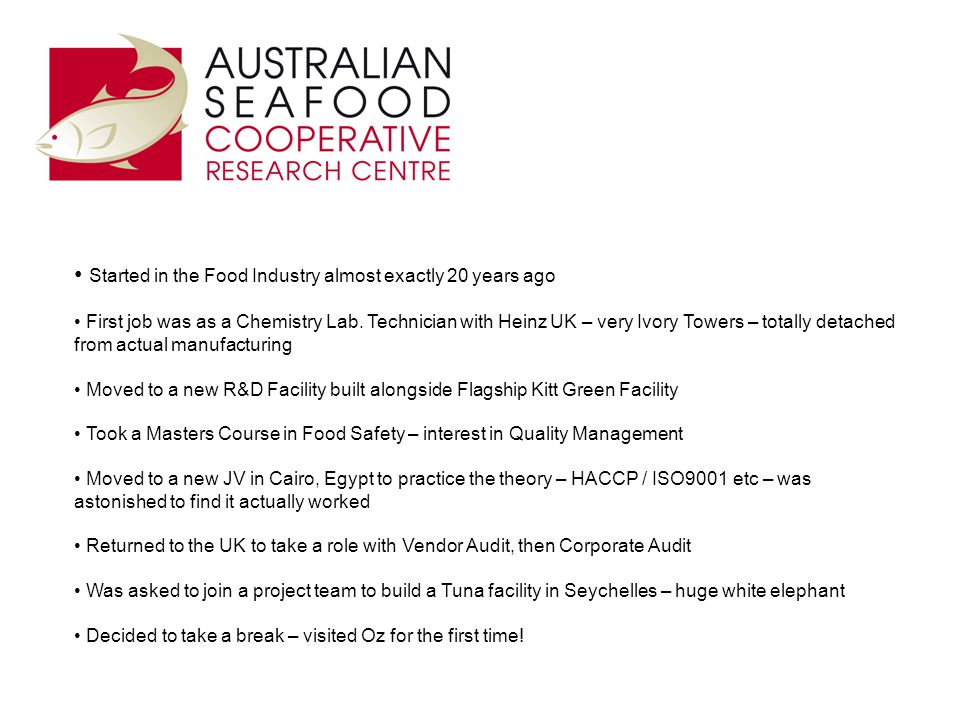 AUSTRALIAN
SEAFOOD
COOPERATIVE
RESEARCH CENTRE

• Started in the Food Industry almost exactly 20 years ago

• First job was as a Chemistry Lab. Technician with Heinz UK – very Ivory Towers – totally detached from actual manufacturing

• Moved to a new R&D Facility built alongside Flagship Kitt Green Facility

• Took a Masters Course in Food Safety – interest in Quality Management

• Moved to a new JV in Cairo, Egypt to practice the theory – HACCP / ISO9001 etc – was astonished to find it actually worked

• Returned to the UK to take a role with Vendor Audit, then Corporate Audit

• Was asked to join a project team to build a Tuna facility in Seychelles – huge white elephant

• Decided to take a break – visited Oz for the first time!